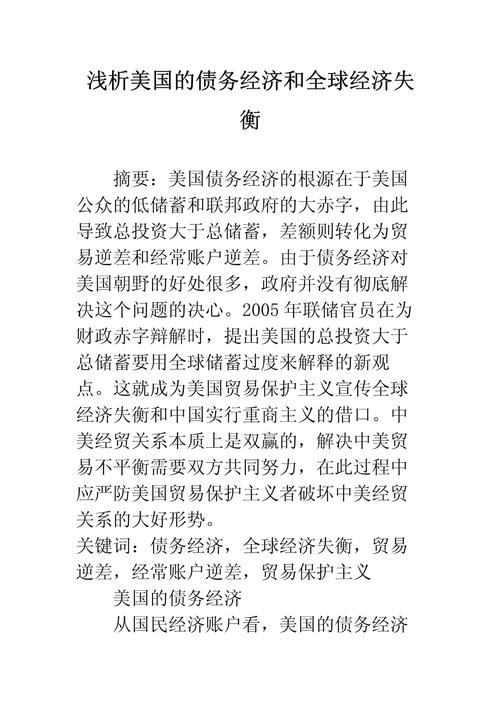 浅析美国的债务经济和全球经济失衡

摘要：美国债务经济的根源在于美国公众的低储蓄和联邦政府的大赤字，由此导致总投资大于总储蓄，差额则转化为贸易逆差和经常账户逆差。由于债务经济对美国朝野的好处很多，政府并没有彻底解决这个问题的决心。2005 年联储官员在为财政赤字辩解时，提出美国的总投资大于总储蓄要用全球储蓄过度来解释的新观点。这就成为美国贸易保护主义宣传全球经济失衡和中国实行重商主义的借口。中美经贸关系本质上是双赢的，解决中美贸易不平衡需要双方共同努力，在此过程中应严防美国贸易保护主义者破坏中美经贸关系的大好形势。
关键词：债务经济，全球经济失衡，贸易逆差，经常账户逆差，贸易保护主义

美国的债务经济

从国民经济账户看，美国的债务经济